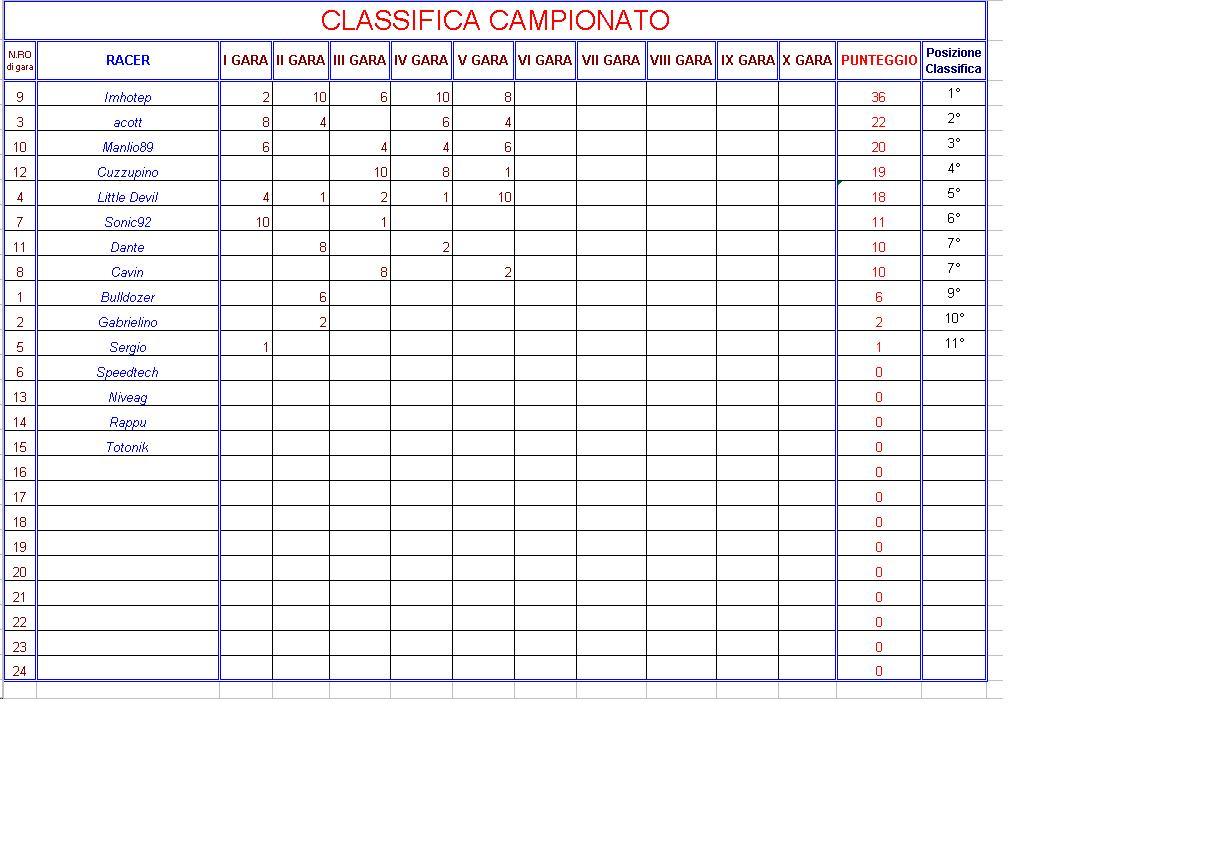 CLASSIFICA CAMPIONATO

| N.RO di gara | RACER | I GARA | II GARA | III GARA | IV GARA | V GARA | VI GARA | VII GARA | VIII GARA | IX GARA | X GARA | PUNTEGGIO | Posizione Classifica |
|---|---|---|---|---|---|---|---|---|---|---|---|---|---|
| 9 | Imhotep | 2 | 10 | 6 | 10 | 8 | | | | | | 36 | 1° |
| 3 | acott | 8 | 4 | | 6 | 4 | | | | | | 22 | 2° |
| 10 | Manlio89 | 6 | | 4 | 4 | 6 | | | | | | 20 | 3° |
| 12 | Cuzzupino | | | 10 | 8 | 1 | | | | | | 19 | 4° |
| 4 | Little Devil | 4 | 1 | 2 | 1 | 10 | | | | | | 18 | 5° |
| 7 | Sonic92 | 10 | | 1 | | | | | | | | 11 | 6° |
| 11 | Dante | | 8 | | 2 | | | | | | | 10 | 7° |
| 8 | Cavin | | | 8 | | 2 | | | | | | 10 | 7° |
| 1 | Bulldozer | | 6 | | | | | | | | | 6 | 9° |
| 2 | Gabrielino | | 2 | | | | | | | | | 2 | 10° |
| 5 | Sergio | 1 | | | | | | | | | | 1 | 11° |
| 6 | Speedtech | | | | | | | | | | | 0 | |
| 13 | Niveag | | | | | | | | | | | 0 | |
| 14 | Rappu | | | | | | | | | | | 0 | |
| 15 | Totonik | | | | | | | | | | | 0 | |
| 16 | | | | | | | | | | | | 0 | |
| 17 | | | | | | | | | | | | 0 | |
| 18 | | | | | | | | | | | | 0 | |
| 19 | | | | | | | | | | | | 0 | |
| 20 | | | | | | | | | | | | 0 | |
| 21 | | | | | | | | | | | | 0 | |
| 22 | | | | | | | | | | | | 0 | |
| 23 | | | | | | | | | | | | 0 | |
| 24 | | | | | | | | | | | | 0 | |